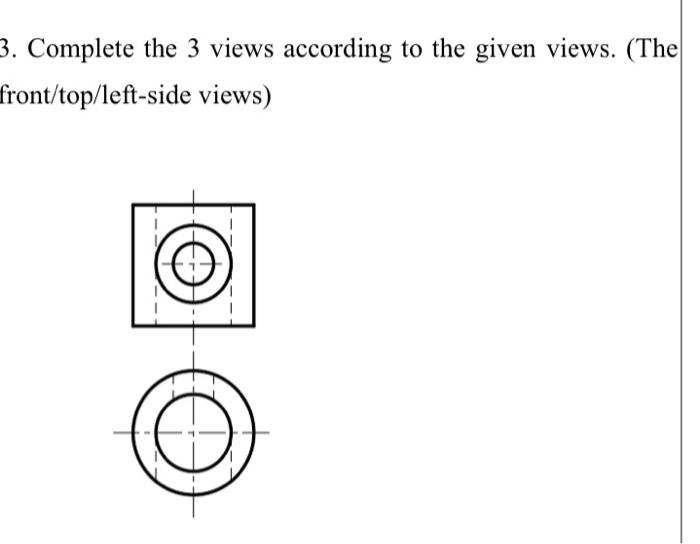 3. Complete the 3 views according to the given views. (The front/top/left-side views)